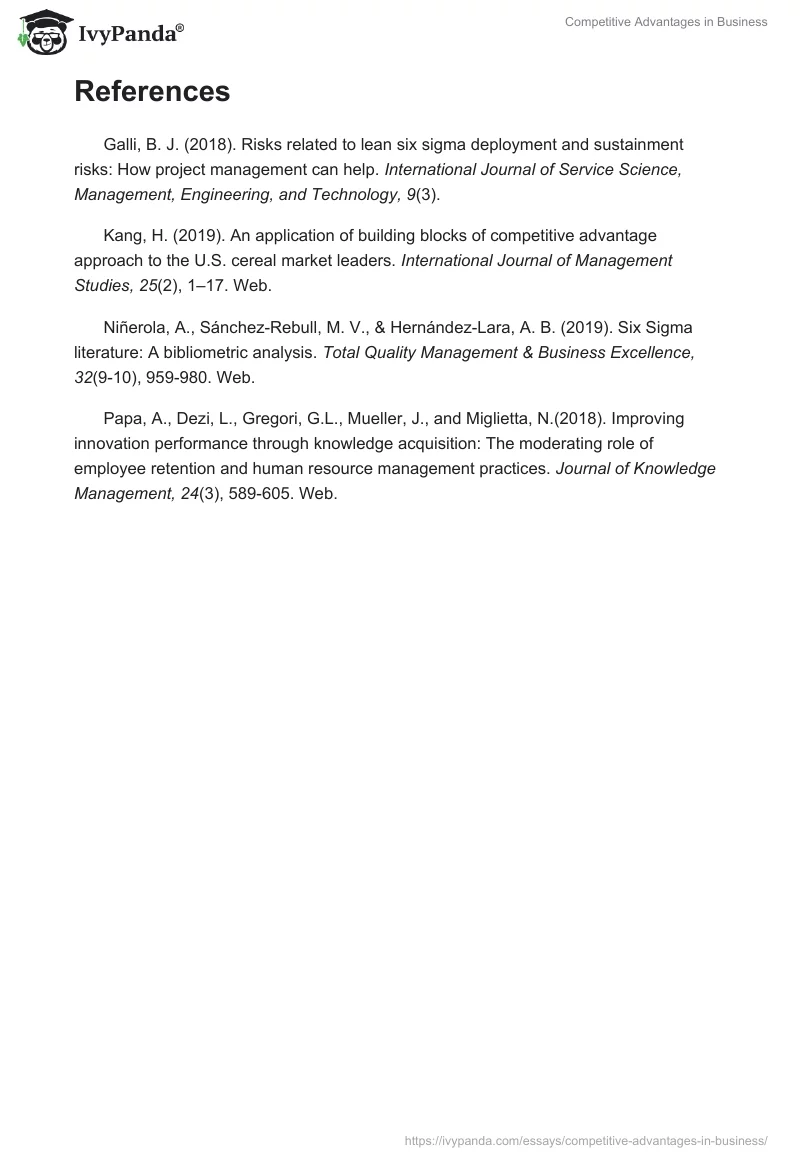 IvyPanda®

Competitive Advantages in Business

References

Galli, B. J. (2018). Risks related to lean six sigma deployment and sustainment risks: How project management can help. International Journal of Service Science, Management, Engineering, and Technology, 9(3).

Kang, H. (2019). An application of building blocks of competitive advantage approach to the U.S. cereal market leaders. International Journal of Management Studies, 25(2), 1–17. Web.

Niñerola, A., Sánchez-Rebull, M. V., & Hernández-Lara, A. B. (2019). Six Sigma literature: A bibliometric analysis. Total Quality Management & Business Excellence, 32(9-10), 959-980. Web.

Papa, A., Dezi, L., Gregori, G.L., Mueller, J., and Miglietta, N.(2018). Improving innovation performance through knowledge acquisition: The moderating role of employee retention and human resource management practices. Journal of Knowledge Management, 24(3), 589-605. Web.

https://ivypanda.com/essays/competitive-advantages-in-business/